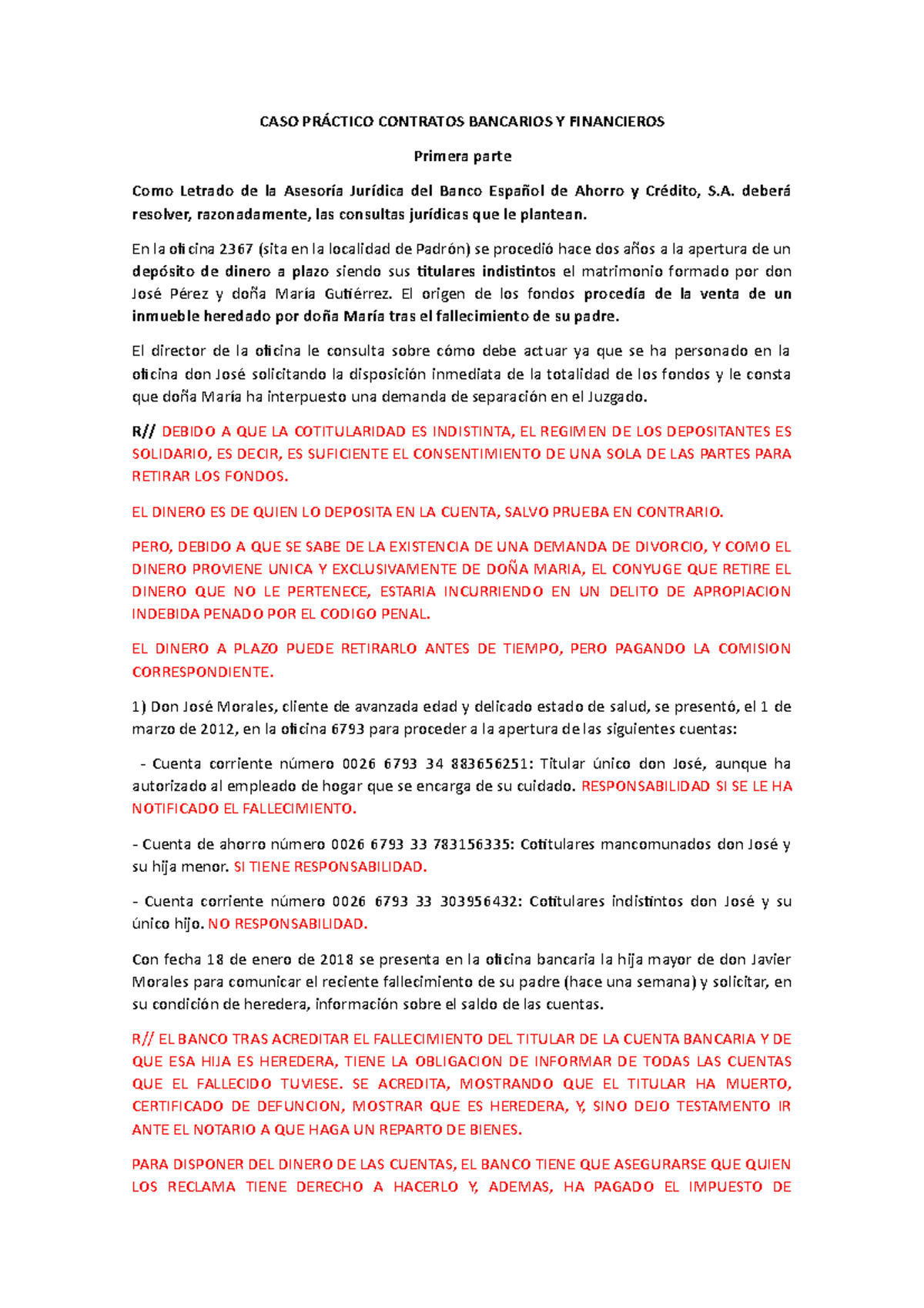 CASO PRÁCTICO CONTRATOS BANCARIOS Y FINANCIEROS

Primera parte

Como Letrado de la Asesoría Jurídica del Banco Español de Ahorro y Crédito, S.A. deberá resolver, razonadamente, las consultas jurídicas que le plantean.

En la oficina 2367 (sita en la localidad de Padrón) se procedió hace dos años a la apertura de un depósito de dinero a plazo siendo sus titulares indistintos el matrimonio formado por don José Pérez y doña María Gutiérrez. El origen de los fondos procedía de la venta de un inmueble heredado por doña María tras el fallecimiento de su padre.

El director de la oficina le consulta sobre cómo debe actuar ya que se ha personado en la oficina don José solicitando la disposición inmediata de la totalidad de los fondos y le consta que doña María ha interpuesto una demanda de separación en el Juzgado.

R// DEBIDO A QUE LA COTITULARIDAD ES INDISTINTA, EL REGIMEN DE LOS DEPOSITANTES ES SOLIDARIO, ES DECIR, ES SUFICIENTE EL CONSENTIMIENTO DE UNA SOLA DE LAS PARTES PARA RETIRAR LOS FONDOS.

EL DINERO ES DE QUIEN LO DEPOSITA EN LA CUENTA, SALVO PRUEBA EN CONTRARIO.

PERO, DEBIDO A QUE SE SABE DE LA EXISTENCIA DE UNA DEMANDA DE DIVORCIO, Y COMO EL DINERO PROVIENE UNICA Y EXCLUSIVAMENTE DE DOÑA MARIA, EL CONYUGE QUE RETIRE EL DINERO QUE NO LE PERTENECE, ESTARIA INCURRIENDO EN UN DELITO DE APROPIACION INDEBIDA PENADO POR EL CODIGO PENAL.

EL DINERO A PLAZO PUEDE RETIRARLO ANTES DE TIEMPO, PERO PAGANDO LA COMISION CORRESPONDIENTE.

1) Don José Morales, cliente de avanzada edad y delicado estado de salud, se presentó, el 1 de marzo de 2012, en la oficina 6793 para proceder a la apertura de las siguientes cuentas:

- Cuenta corriente número 0026 6793 34 883656251: Titular único don José, aunque ha autorizado al empleado de hogar que se encarga de su cuidado. RESPONSABILIDAD SI SE LE HA NOTIFICADO EL FALLECIMIENTO.

- Cuenta de ahorro número 0026 6793 33 783156335: Cotitulares mancomunados don José y su hija menor. SI TIENE RESPONSABILIDAD.

- Cuenta corriente número 0026 6793 33 303956432: Cotitulares indistintos don José y su único hijo. NO RESPONSABILIDAD.

Con fecha 18 de enero de 2018 se presenta en la oficina bancaria la hija mayor de don Javier Morales para comunicar el reciente fallecimiento de su padre (hace una semana) y solicitar, en su condición de heredera, información sobre el saldo de las cuentas.

R// EL BANCO TRAS ACREDITAR EL FALLECIMIENTO DEL TITULAR DE LA CUENTA BANCARIA Y DE QUE ESA HIJA ES HEREDERA, TIENE LA OBLIGACION DE INFORMAR DE TODAS LAS CUENTAS QUE EL FALLECIDO TUVIESE. SE ACREDITA, MOSTRANDO QUE EL TITULAR HA MUERTO, CERTIFICADO DE DEFUNCION, MOSTRAR QUE ES HEREDERA, Y, SINO DEJO TESTAMENTO IR ANTE EL NOTARIO A QUE HAGA UN REPARTO DE BIENES.

PARA DISPONER DEL DINERO DE LAS CUENTAS, EL BANCO TIENE QUE ASEGURARSE QUE QUIEN LOS RECLAMA TIENE DERECHO A HACERLO Y, ADEMAS, HA PAGADO EL IMPUESTO DE